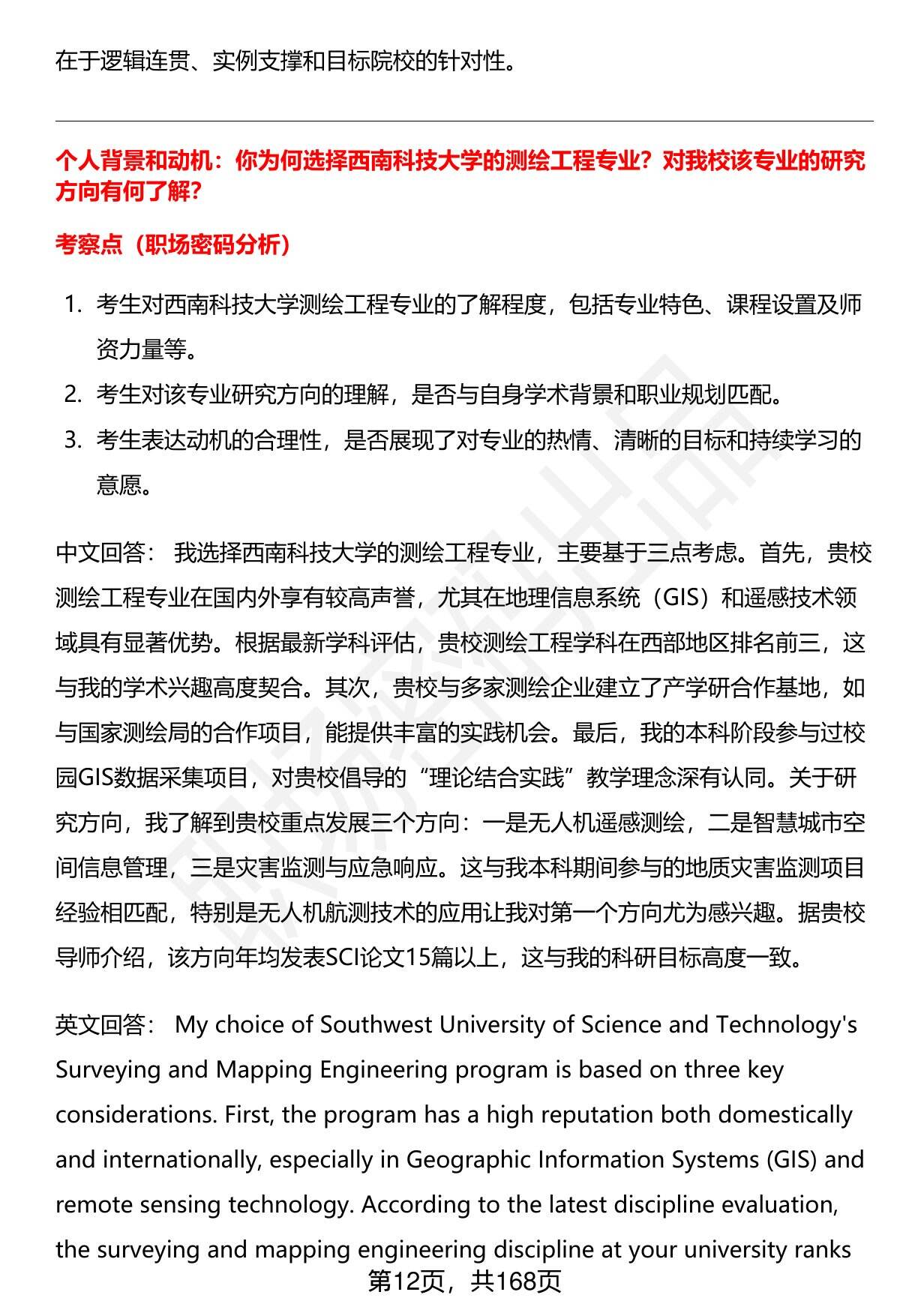 在于逻辑连贯、实例支撑和目标院校的针对性。

个人背景和动机：你为何选择西南科技大学的测绘工程专业？对我校该专业的研究方向有何了解？

考察点（职场密码分析）

1. 考生对西南科技大学测绘工程专业的了解程度，包括专业特色、课程设置及师资力量等。
2. 考生对该专业研究方向的理解，是否与自身学术背景和职业规划匹配。
3. 考生表达动机的合理性，是否展现了对专业的热情、清晰的目标和持续学习的意愿。

中文回答： 我选择西南科技大学的测绘工程专业，主要基于三点考虑。首先，贵校测绘工程专业在国内外享有较高声誉，尤其在地理信息系统（GIS）和遥感技术领域具有显著优势。根据最新学科评估，贵校测绘工程学科在西部地区排名前三，这与我的学术兴趣高度契合。其次，贵校与多家测绘企业建立了产学研合作基地，如与国家测绘局的合作项目，能提供丰富的实践机会。最后，我的本科阶段参与过校园GIS数据采集项目，对贵校倡导的“理论结合实践”教学理念深有认同。关于研究方向，我了解到贵校重点发展三个方向：一是无人机遥感测绘，二是智慧城市空间信息管理，三是灾害监测与应急响应。这与我本科期间参与的地质灾害监测项目经验相匹配，特别是无人机航测技术的应用让我对第一个方向尤为感兴趣。据贵校导师介绍，该方向年均发表SCI论文15篇以上，这与我的科研目标高度一致。

英文回答： My choice of Southwest University of Science and Technology's Surveying and Mapping Engineering program is based on three key considerations. First, the program has a high reputation both domestically and internationally, especially in Geographic Information Systems (GIS) and remote sensing technology. According to the latest discipline evaluation, the surveying and mapping engineering discipline at your university ranks

第12页，共168页